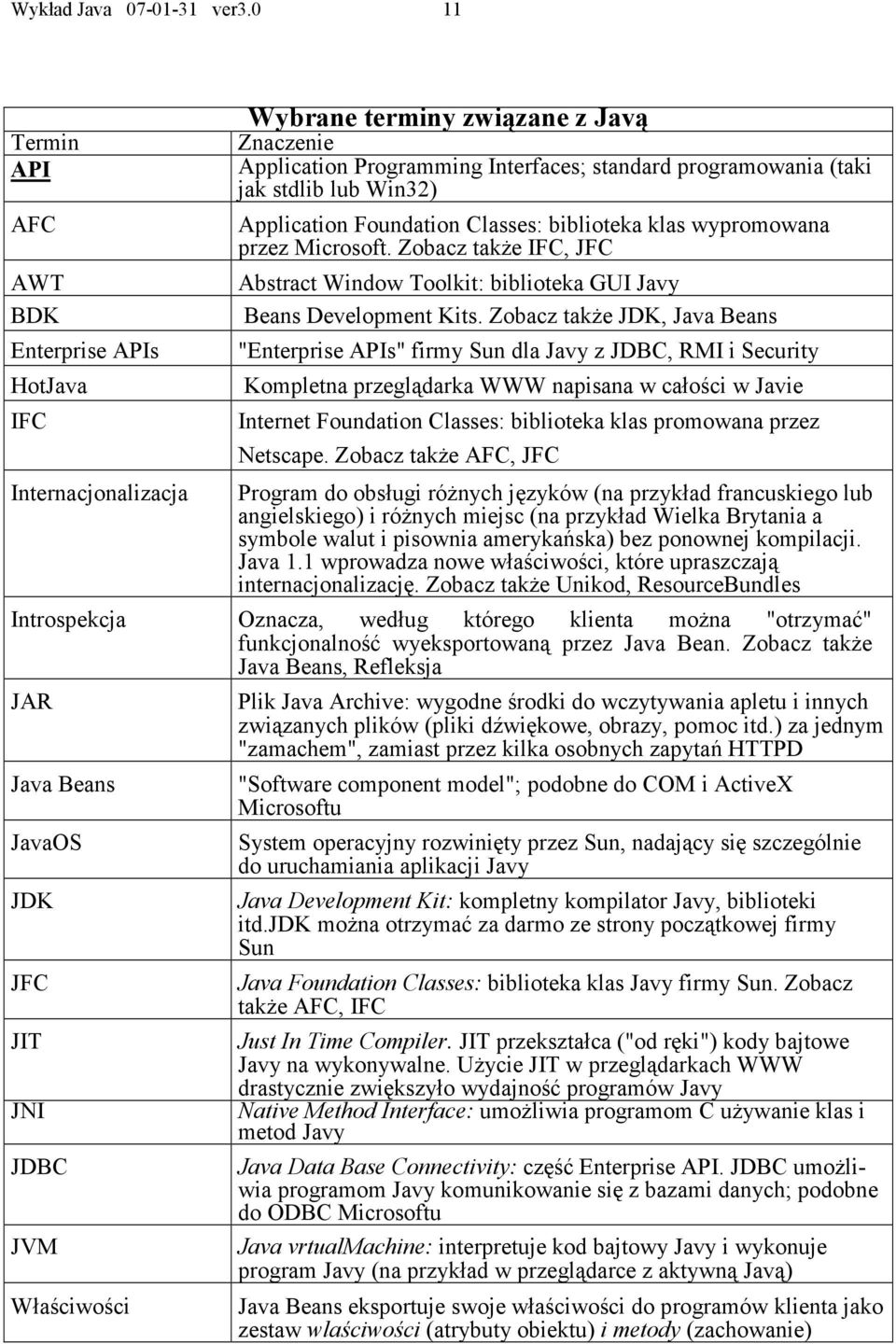 Wykład Java 07-01-31 ver3.0 11

Wybrane terminy związane z Javą

| Termin | Znaczenie |
|---|---|
| API | Application Programming Interfaces; standard programowania (taki jak stdlib lub Win32) |
| AFC | Application Foundation Classes: biblioteka klas wypromowana przez Microsoft. Zobacz także IFC, JFC |
| AWT | Abstract Window Toolkit: biblioteka GUI Javy |
| BDK | Beans Development Kits. Zobacz także JDK, Java Beans |
| Enterprise APIs | "Enterprise APIs" firmy Sun dla Javy z JDBC, RMI i Security |
| HotJava | Kompletna przeglądarka WWW napisana w całości w Javie |
| IFC | Internet Foundation Classes: biblioteka klas promowana przez Netscape. Zobacz także AFC, JFC |
| Internacjonalizacja | Program do obsługi różnych języków (na przykład francuskiego lub angielskiego) i różnych miejsc (na przykład Wielka Brytania a symbole walut i pisownia amerykańska) bez ponownej kompilacji. Java 1.1 wprowadza nowe właściwości, które upraszczają internacjonalizację. Zobacz także Unikod, ResourceBundles |
| Introspekcja | Oznacza, według którego klienta można "otrzymać" funkcjonalność wyeksportowaną przez Java Bean. Zobacz także Java Beans, Refleksja |
| JAR | Plik Java Archive: wygodne środki do wczytywania apletu i innych związanych plików (pliki dźwiękowe, obrazy, pomoc itd.) za jednym "zamachem", zamiast przez kilka osobnych zapytań HTTPD |
| Java Beans | "Software component model"; podobne do COM i ActiveX Microsoftu |
| JavaOS | System operacyjny rozwinięty przez Sun, nadający się szczególnie do uruchamiania aplikacji Javy |
| JDK | Java Development Kit: kompletny kompilator Javy, biblioteki itd.JDK można otrzymać za darmo ze strony początkowej firmy Sun |
| JFC | Java Foundation Classes: biblioteka klas Javy firmy Sun. Zobacz także AFC, IFC |
| JIT | Just In Time Compiler. JIT przekształca ("od ręki") kody bajtowe Javy na wykonywalne. Użycie JIT w przeglądarkach WWW drastycznie zwiększyło wydajność programów Javy |
| JNI | Native Method Interface: umożliwia programom C używanie klas i metod Javy |
| JDBC | Java Data Base Connectivity: część Enterprise API. JDBC umożliwia programom Javy komunikowanie się z bazami danych; podobne do ODBC Microsoftu |
| JVM | Java vrtualMachine: interpretuje kod bajtowy Javy i wykonuje program Javy (na przykład w przeglądarce z aktywną Javą) |
| Właściwości | Java Beans eksportuje swoje właściwości do programów klienta jako zestaw właściwości (atrybuty obiektu) i metody (zachowanie) |